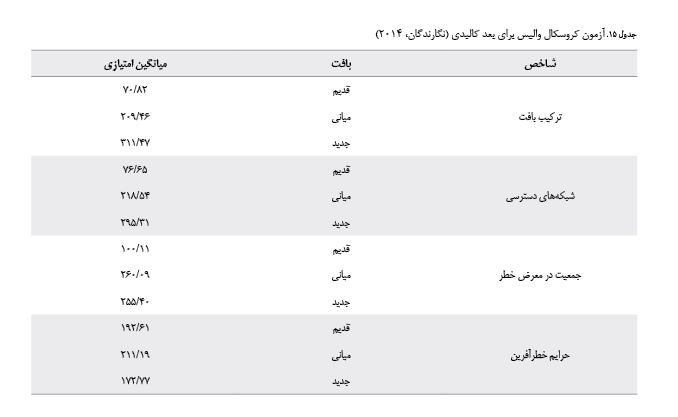 جدول ۱۵. آزمون کروسکال والیس برای بعد کالبدی (نگارندگان، ۲۰۱۴)

| شاخص | بافت | میانگین امتیازی |
|---|---|---|
| ترکیب بافت | قدیم | ۷۰/۸۲ |
| | میانی | ۲۰۹/۴۶ |
| | جدید | ۳۱۱/۴۷ |
| شبکه‌های دسترسی | قدیم | ۷۶/۶۵ |
| | میانی | ۲۱۸/۵۴ |
| | جدید | ۲۹۵/۳۱ |
| جمعیت در معرض خطر | قدیم | ۱۰۰/۱۱ |
| | میانی | ۲۶۰/۰۹ |
| | جدید | ۲۵۵/۴۰ |
| حرایم خطرآفرین | قدیم | ۱۹۲/۶۱ |
| | میانی | ۲۱۱/۱۹ |
| | جدید | ۱۷۲/۷۷ |